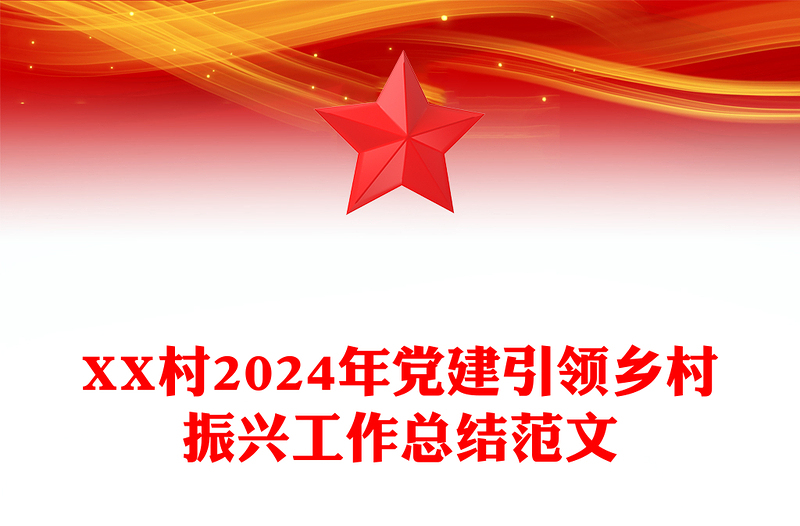 XX村2024年党建引领乡村振兴工作总结范文